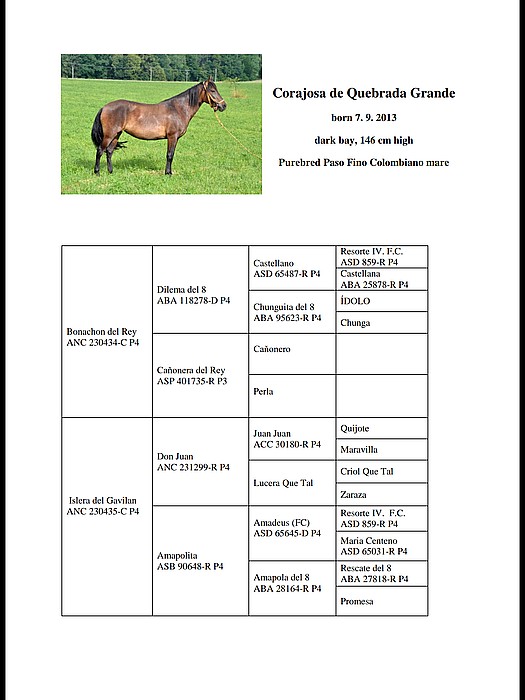 Corajosa de Quebrada Grande

born 7. 9. 2013

dark bay, 146 cm high

Purebred Paso Fino Colombiano mare

| Bonachon del Rey ANC 230434-C P4 | Dilema del 8 ABA 118278-D P4 | Castellano ASD 65487-R P4 | Resorte IV. F.C. ASD 859-R P4 |
|---|---|---|---|
| | | | Castellana ABA 25878-R P4 |
| | | Chunguita del 8 ABA 95623-R P4 | ÍDOLO |
| | | | Chunga |
| | Cañonera del Rey ASP 401735-R P3 | Cañonero | |
| | | Perla | |
| Islera del Gavilan ANC 230435-C P4 | Don Juan ANC 231299-R P4 | Juan Juan ACC 30180-R P4 | Quijote |
| | | | Maravilla |
| | | Lucera Que Tal | Criol Que Tal |
| | | | Zaraza |
| | Amapolita ASB 90648-R P4 | Amadeus (FC) ASD 65645-D P4 | Resorte IV. F.C. ASD 859-R P4 |
| | | | Maria Centeno ASD 65031-R P4 |
| | | Amapola del 8 ABA 28164-R P4 | Rescate del 8 ABA 27818-R P4 |
| | | | Promesa |